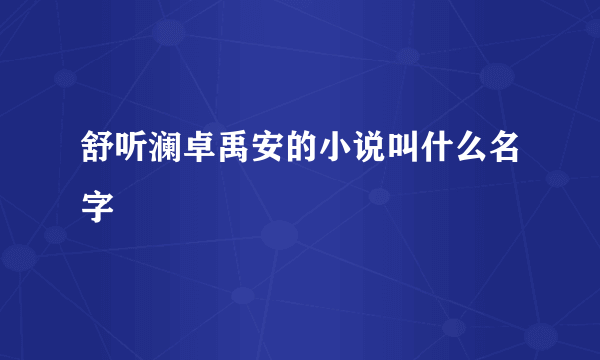 舒听澜卓禹安的小说叫什么名字